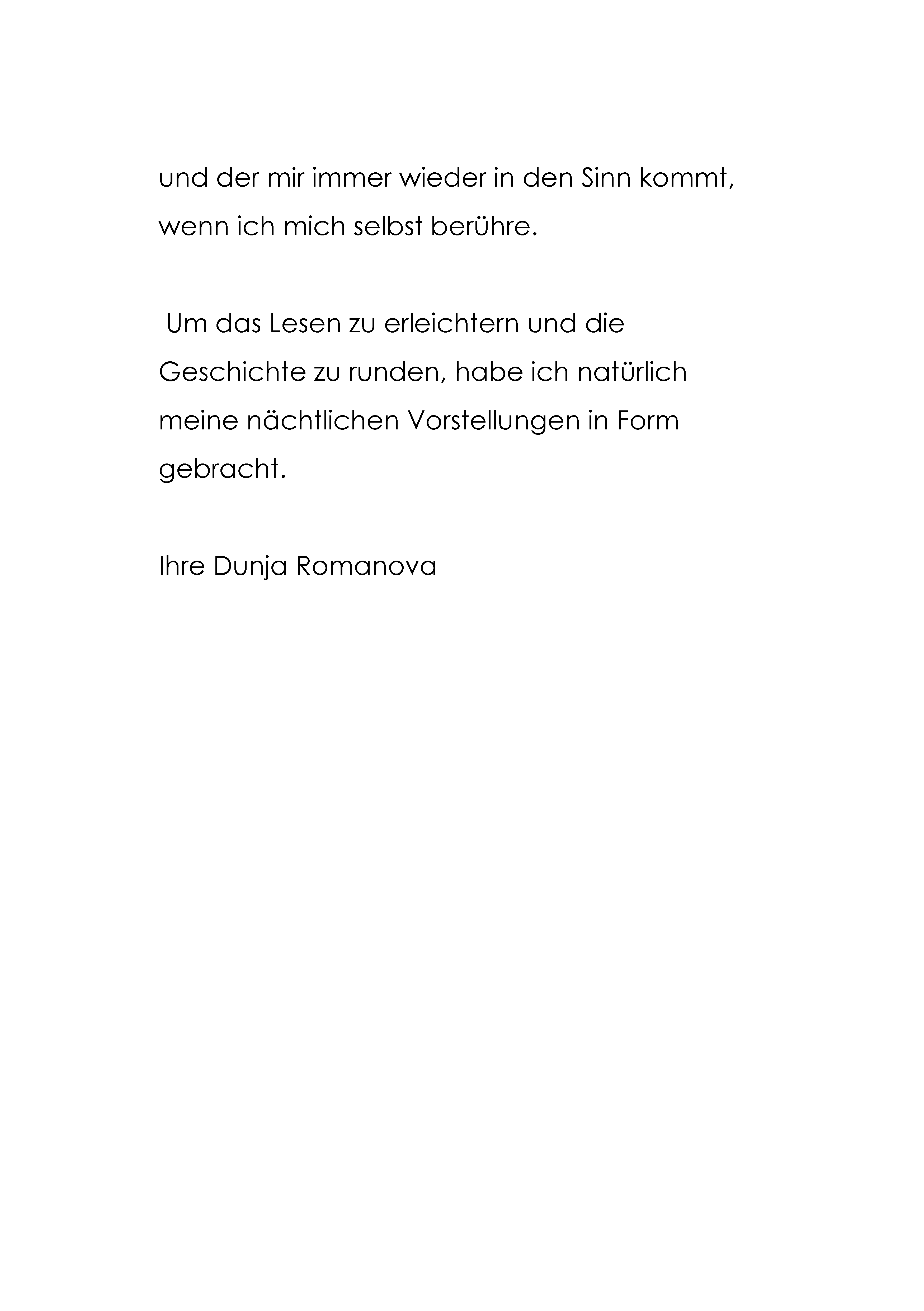 und der mir immer wieder in den Sinn kommt, wenn ich mich selbst berühre.

Um das Lesen zu erleichtern und die Geschichte zu runden, habe ich natürlich meine nächtlichen Vorstellungen in Form gebracht.

Ihre Dunja Romanova